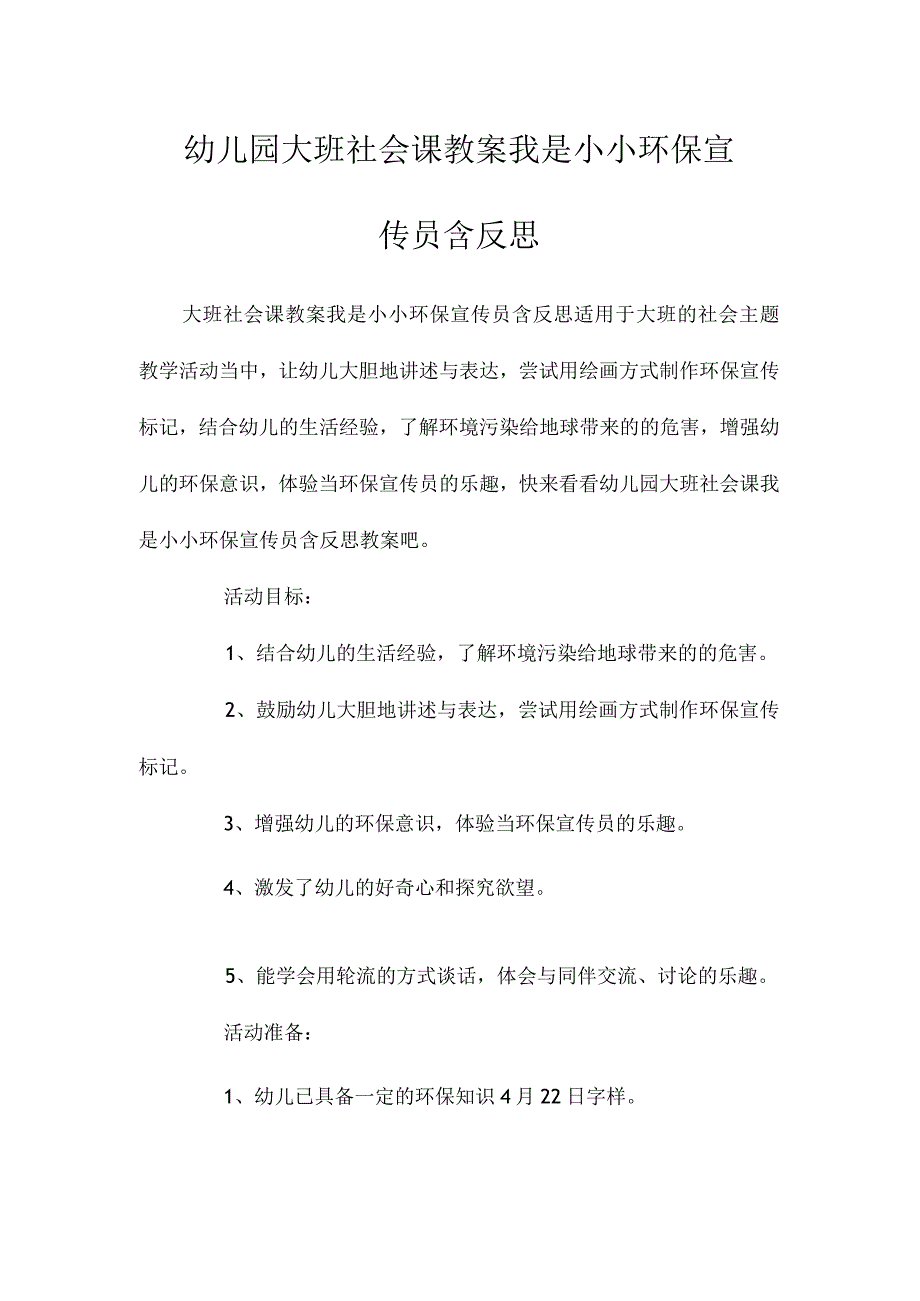 幼儿园大班社会课教案我是小小环保宣传员含反思

大班社会课教案我是小小环保宣传员含反思适用于大班的社会主题教学活动当中，让幼儿大胆地讲述与表达，尝试用绘画方式制作环保宣传标记，结合幼儿的生活经验，了解环境污染给地球带来的的危害，增强幼儿的环保意识，体验当环保宣传员的乐趣，快来看看幼儿园大班社会课我是小小环保宣传员含反思教案吧。

活动目标：

1、结合幼儿的生活经验，了解环境污染给地球带来的的危害。

2、鼓励幼儿大胆地讲述与表达，尝试用绘画方式制作环保宣传标记。

3、增强幼儿的环保意识，体验当环保宣传员的乐趣。

4、激发了幼儿的好奇心和探究欲望。

5、能学会用轮流的方式谈话，体会与同伴交流、讨论的乐趣。

活动准备：

1、幼儿已具备一定的环保知识4月22日字样。